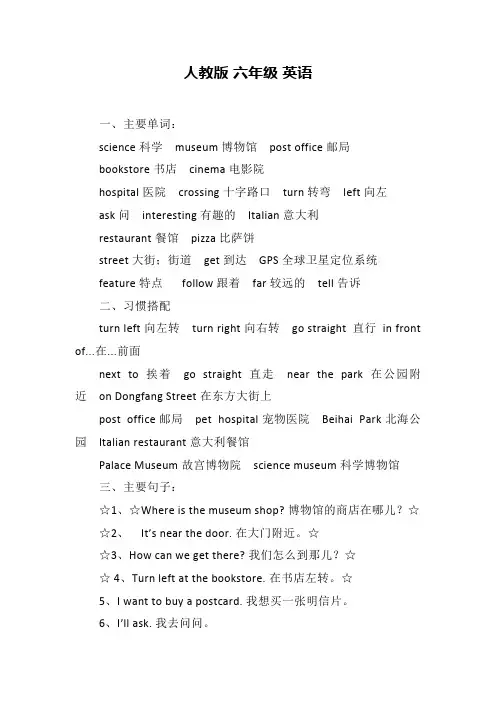 人教版 六年级 英语

一、主要单词：

science 科学　museum 博物馆　post office 邮局

bookstore 书店　cinema 电影院

hospital 医院　crossing 十字路口　turn 转弯　left 向左

ask 问　interesting 有趣的　Italian 意大利

restaurant 餐馆　pizza 比萨饼

street 大街；街道　get 到达　GPS 全球卫星定位系统

feature 特点　follow 跟着　far 较远的　tell 告诉

二、习惯搭配

turn left 向左转　turn right 向右转　go straight 直行　in front of...在...前面

next to 挨着　go straight 直走　near the park 在公园附近　on Dongfang Street 在东方大街上

post office 邮局　pet hospital 宠物医院　Beihai Park 北海公园　Italian restaurant 意大利餐馆

Palace Museum 故宫博物院　science museum 科学博物馆

三、主要句子：

☆1、☆Where is the museum shop? 博物馆的商店在哪儿？☆

☆2、　It's near the door. 在大门附近。☆

☆3、How can we get there? 我们怎么到那儿？☆

☆ 4、Turn left at the bookstore. 在书店左转。☆

5、I want to buy a postcard. 我想买一张明信片。

6、I'll ask. 我去问问。